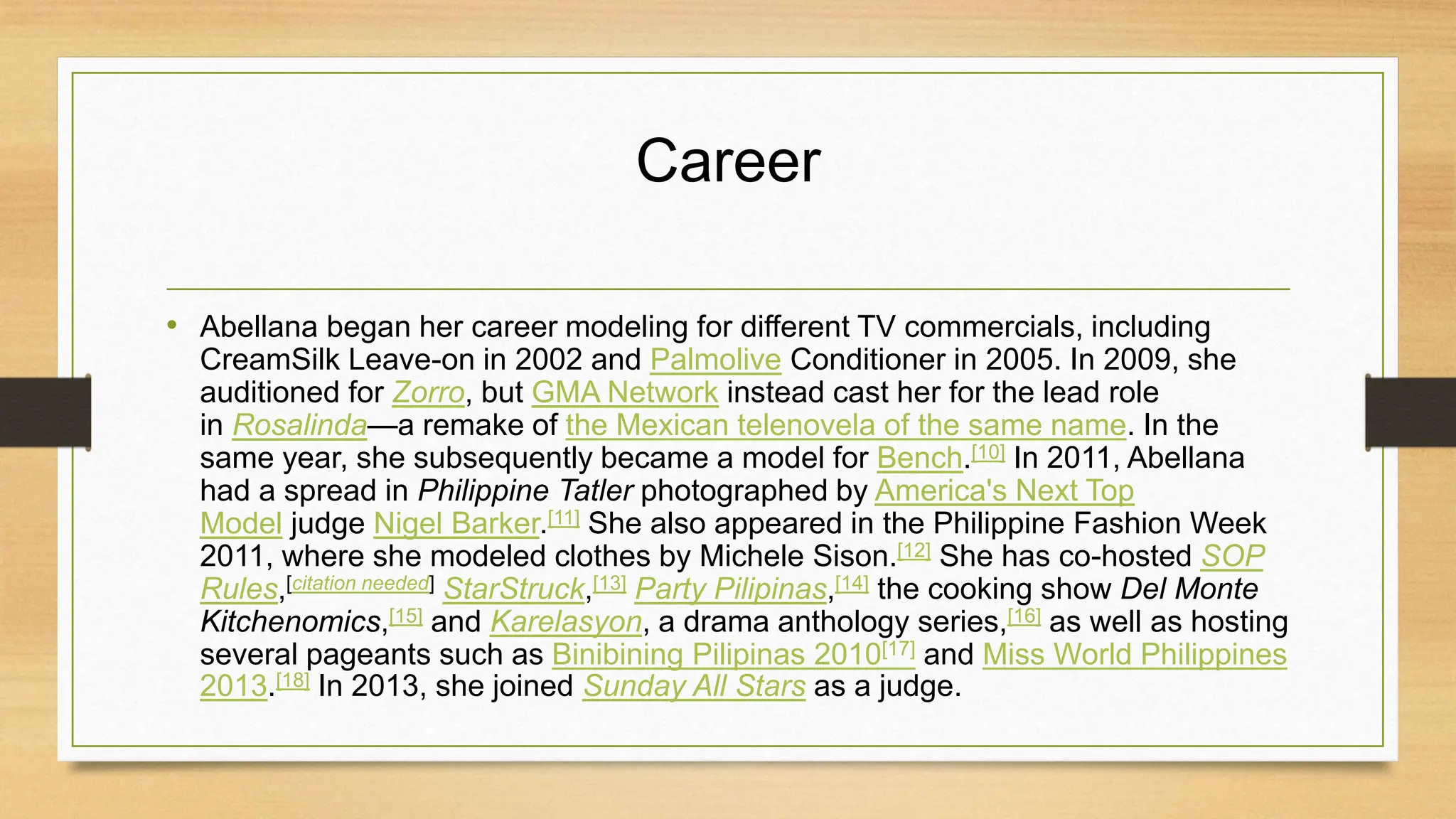 Career

• Abellana began her career modeling for different TV commercials, including CreamSilk Leave-on in 2002 and Palmolive Conditioner in 2005. In 2009, she auditioned for Zorro, but GMA Network instead cast her for the lead role in Rosalinda—a remake of the Mexican telenovela of the same name. In the same year, she subsequently became a model for Bench.[10] In 2011, Abellana had a spread in Philippine Tatler photographed by America's Next Top Model judge Nigel Barker.[11] She also appeared in the Philippine Fashion Week 2011, where she modeled clothes by Michele Sison.[12] She has co-hosted SOP Rules,[citation needed] StarStruck,[13] Party Pilipinas,[14] the cooking show Del Monte Kitchenomics,[15] and Karelasyon, a drama anthology series,[16] as well as hosting several pageants such as Binibining Pilipinas 2010[17] and Miss World Philippines 2013.[18] In 2013, she joined Sunday All Stars as a judge.